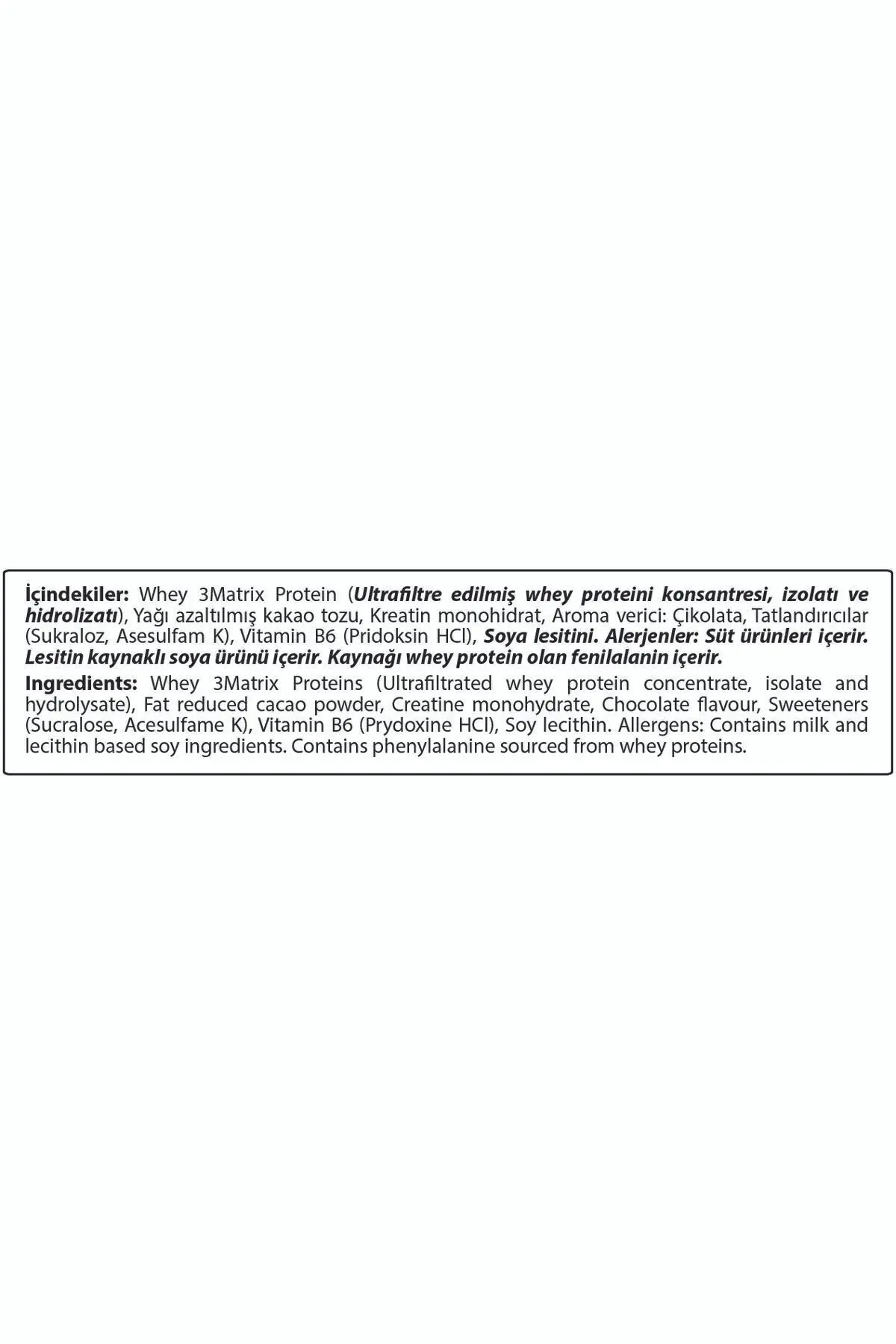 İçindekiler: Whey 3Matrix Protein (Ultrafiltre edilmiş whey proteini konsantresi, izolatı ve hidrolizatı), Yağı azaltılmış kakao tozu, Kreatin monohidrat, Aroma verici: Çikolata, Tatlandırıcılar (Sukraloz, Asesulfam K), Vitamin B6 (Pridoksin HCl), Soya lesitini. Alerjenler: Süt ürünleri içerir. Lesitin kaynaklı soya ürünü içerir. Kaynağı whey protein olan fenilalanin içerir.

Ingredients: Whey 3Matrix Proteins (Ultrafiltrated whey protein concentrate, isolate and hydrolysate), Fat reduced cacao powder, Creatine monohydrate, Chocolate flavour, Sweeteners (Sucralose, Acesulfame K), Vitamin B6 (Prydoxine HCl), Soy lecithin. Allergens: Contains milk and lecithin based soy ingredients. Contains phenylalanine sourced from whey proteins.